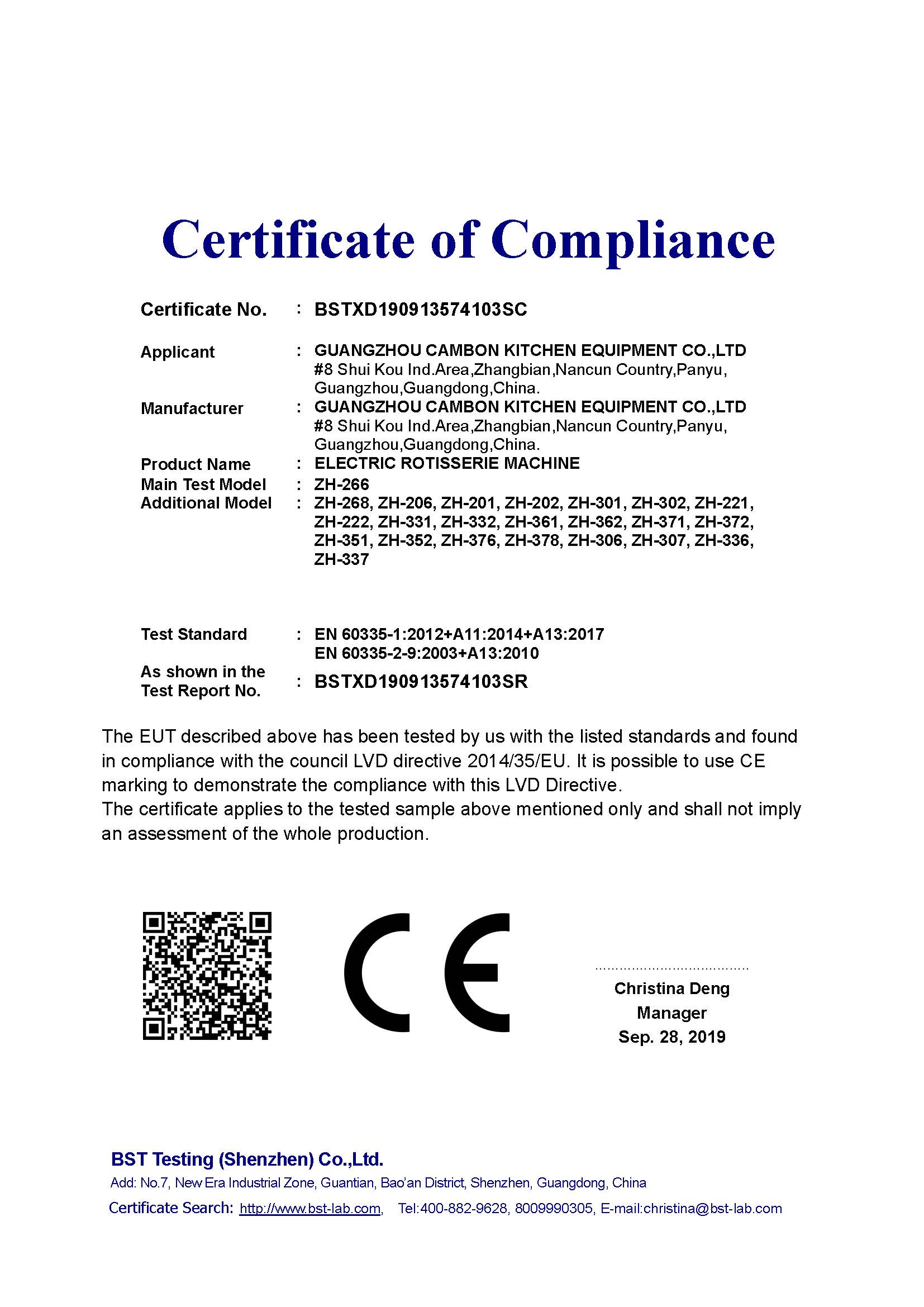 Certificate of Compliance

Certificate No. : BSTXD190913574103SC

Applicant : GUANGZHOU CAMBON KITCHEN EQUIPMENT CO.,LTD
#8 Shui Kou Ind.Area,Zhangbian,Nancun Country,Panyu, Guangzhou,Guangdong,China.

Manufacturer : GUANGZHOU CAMBON KITCHEN EQUIPMENT CO.,LTD
#8 Shui Kou Ind.Area,Zhangbian,Nancun Country,Panyu, Guangzhou,Guangdong,China.

Product Name : ELECTRIC ROTISSERIE MACHINE

Main Test Model : ZH-266

Additional Model : ZH-268, ZH-206, ZH-201, ZH-202, ZH-301, ZH-302, ZH-221, ZH-222, ZH-331, ZH-332, ZH-361, ZH-362, ZH-371, ZH-372, ZH-351, ZH-352, ZH-376, ZH-378, ZH-306, ZH-307, ZH-336, ZH-337

Test Standard : EN 60335-1:2012+A11:2014+A13:2017
EN 60335-2-9:2003+A13:2010

As shown in the Test Report No. : BSTXD190913574103SR

The EUT described above has been tested by us with the listed standards and found in compliance with the council LVD directive 2014/35/EU. It is possible to use CE marking to demonstrate the compliance with this LVD Directive.
The certificate applies to the tested sample above mentioned only and shall not imply an assessment of the whole production.

CE

Christina Deng
Manager
Sep. 28, 2019

BST Testing (Shenzhen) Co.,Ltd.
Add: No.7, New Era Industrial Zone, Guantian, Bao'an District, Shenzhen, Guangdong, China
Certificate Search: http://www.bst-lab.com, Tel:400-882-9628, 8009990305, E-mail:christina@bst-lab.com